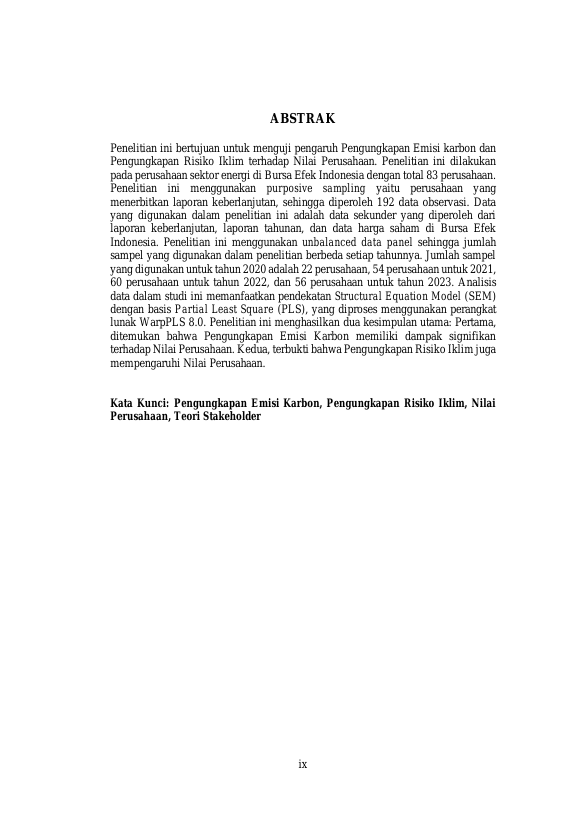 ABSTRAK

Penelitian ini bertujuan untuk menguji pengaruh Pengungkapan Emisi karbon dan Pengungkapan Risiko Iklim terhadap Nilai Perusahaan. Penelitian ini dilakukan pada perusahaan sektor energi di Bursa Efek Indonesia dengan total 83 perusahaan. Penelitian ini menggunakan purposive sampling yaitu perusahaan yang menerbitkan laporan keberlanjutan, sehingga diperoleh 192 data observasi. Data yang digunakan dalam penelitian ini adalah data sekunder yang diperoleh dari laporan keberlanjutan, laporan tahunan, dan data harga saham di Bursa Efek Indonesia. Penelitian ini menggunakan unbalanced data panel sehingga jumlah sampel yang digunakan dalam penelitian berbeda setiap tahunnya. Jumlah sampel yang digunakan untuk tahun 2020 adalah 22 perusahaan, 54 perusahaan untuk 2021, 60 perusahaan untuk tahun 2022, dan 56 perusahaan untuk tahun 2023. Analisis data dalam studi ini memanfaatkan pendekatan Structural Equation Model (SEM) dengan basis Partial Least Square (PLS), yang diproses menggunakan perangkat lunak WarpPLS 8.0. Penelitian ini menghasilkan dua kesimpulan utama: Pertama, ditemukan bahwa Pengungkapan Emisi Karbon memiliki dampak signifikan terhadap Nilai Perusahaan. Kedua, terbukti bahwa Pengungkapan Risiko Iklim juga mempengaruhi Nilai Perusahaan.

Kata Kunci: Pengungkapan Emisi Karbon, Pengungkapan Risiko Iklim, Nilai Perusahaan, Teori Stakeholder

ix